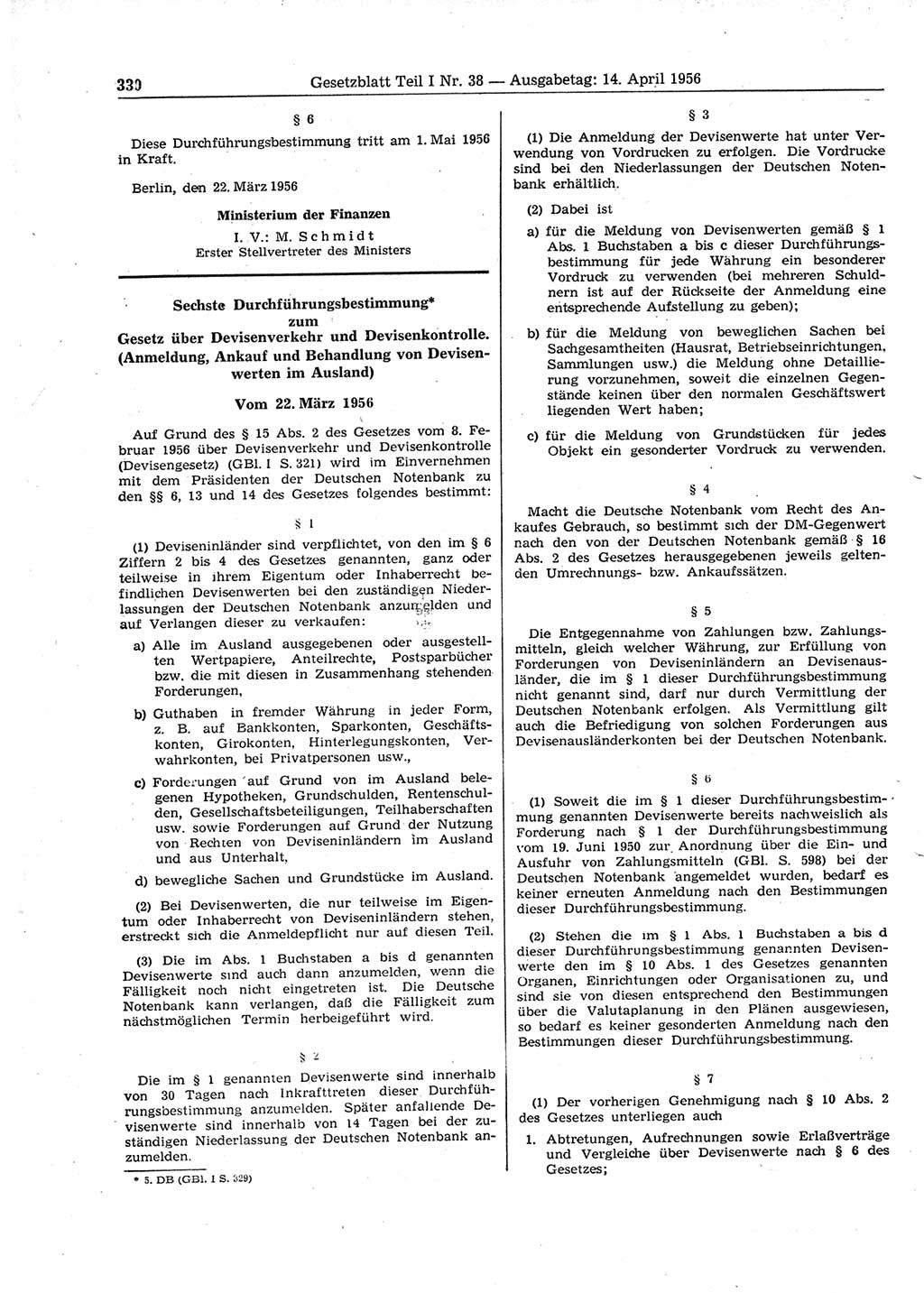 330 Gesetzblatt Teil I Nr. 38 — Ausgabetag: 14. April 1956

§ 6

Diese Durchführungsbestimmung tritt am 1. Mai 1956 in Kraft.

Berlin, den 22. März 1956

Ministerium der Finanzen
I. V.: M. Schmidt
Erster Stellvertreter des Ministers

Sechste Durchführungsbestimmung*
zum
Gesetz über Devisenverkehr und Devisenkontrolle.
(Anmeldung, Ankauf und Behandlung von Devisenwerten im Ausland)

Vom 22. März 1956

Auf Grund des § 15 Abs. 2 des Gesetzes vom 8. Februar 1956 über Devisenverkehr und Devisenkontrolle (Devisengesetz) (GBl. I S. 321) wird im Einvernehmen mit dem Präsidenten der Deutschen Notenbank zu den §§ 6, 13 und 14 des Gesetzes folgendes bestimmt:

§ 1

(1) Deviseninländer sind verpflichtet, von den im § 6 Ziffern 2 bis 4 des Gesetzes genannten, ganz oder teilweise in ihrem Eigentum oder Inhaberrecht befindlichen Devisenwerten bei den zuständigen Niederlassungen der Deutschen Notenbank anzumelden und auf Verlangen dieser zu verkaufen:

a) Alle im Ausland ausgegebenen oder ausgestellten Wertpapiere, Anteilrechte, Postsparbücher bzw. die mit diesen in Zusammenhang stehenden Forderungen,

b) Guthaben in fremder Währung in jeder Form, z. B. auf Bankkonten, Sparkonten, Geschäftskonten, Girokonten, Hinterlegungskonten, Verwahrkonten, bei Privatpersonen usw.,

c) Forderungen auf Grund von im Ausland belegenen Hypotheken, Grundschulden, Rentenschulden, Gesellschaftsbeteiligungen, Teilhaberschaften usw. sowie Forderungen auf Grund der Nutzung von Rechten von Deviseninländern im Ausland und aus Unterhalt,

d) bewegliche Sachen und Grundstücke im Ausland.

(2) Bei Devisenwerten, die nur teilweise im Eigentum oder Inhaberrecht von Deviseninländern stehen, erstreckt sich die Anmeldepflicht nur auf diesen Teil.

(3) Die im Abs. 1 Buchstaben a bis d genannten Devisenwerte sind auch dann anzumelden, wenn die Fälligkeit noch nicht eingetreten ist. Die Deutsche Notenbank kann verlangen, daß die Fälligkeit zum nächstmöglichen Termin herbeigeführt wird.

§ 2

Die im § 1 genannten Devisenwerte sind innerhalb von 30 Tagen nach Inkrafttreten dieser Durchführungsbestimmung anzumelden. Später anfallende Devisenwerte sind innerhalb von 14 Tagen bei der zuständigen Niederlassung der Deutschen Notenbank anzumelden.

* 5. DB (GBl. I S. 329)

§ 3

(1) Die Anmeldung der Devisenwerte hat unter Verwendung von Vordrucken zu erfolgen. Die Vordrucke sind bei den Niederlassungen der Deutschen Notenbank erhältlich.

(2) Dabei ist

a) für die Meldung von Devisenwerten gemäß § 1 Abs. 1 Buchstaben a bis c dieser Durchführungsbestimmung für jede Währung ein besonderer Vordruck zu verwenden (bei mehreren Schuldnern ist auf der Rückseite der Anmeldung eine entsprechende Aufstellung zu geben);

b) für die Meldung von beweglichen Sachen bei Sachgesamtheiten (Hausrat, Betriebseinrichtungen, Sammlungen usw.) die Meldung ohne Detaillierung vorzunehmen, soweit die einzelnen Gegenstände keinen über den normalen Geschäftswert liegenden Wert haben;

c) für die Meldung von Grundstücken für jedes Objekt ein gesonderter Vordruck zu verwenden.

§ 4

Macht die Deutsche Notenbank vom Recht des Ankaufes Gebrauch, so bestimmt sich der DM-Gegenwert nach den von der Deutschen Notenbank gemäß § 16 Abs. 2 des Gesetzes herausgegebenen jeweils geltenden Umrechnungs- bzw. Ankaufssätzen.

§ 5

Die Entgegennahme von Zahlungen bzw. Zahlungsmitteln, gleich welcher Währung, zur Erfüllung von Forderungen von Deviseninländern an Devisenausländer, die im § 1 dieser Durchführungsbestimmung nicht genannt sind, darf nur durch Vermittlung der Deutschen Notenbank erfolgen. Als Vermittlung gilt auch die Befriedigung von solchen Forderungen aus Devisenausländerkonten bei der Deutschen Notenbank.

§ 6

(1) Soweit die im § 1 dieser Durchführungsbestimmung genannten Devisenwerte bereits nachweislich als Forderung nach § 1 der Durchführungsbestimmung vom 19. Juni 1950 zur Anordnung über die Ein- und Ausfuhr von Zahlungsmitteln (GBl. S. 598) bei der Deutschen Notenbank angemeldet wurden, bedarf es keiner erneuten Anmeldung nach den Bestimmungen dieser Durchführungsbestimmung.

(2) Stehen die im § 1 Abs. 1 Buchstaben a bis d dieser Durchführungsbestimmung genannten Devisenwerte den im § 10 Abs. 1 des Gesetzes genannten Organen, Einrichtungen oder Organisationen zu, und sind sie von diesen entsprechend den Bestimmungen über die Valutaplanung in den Plänen ausgewiesen, so bedarf es keiner gesonderten Anmeldung nach den Bestimmungen dieser Durchführungsbestimmung.

§ 7

(1) Der vorherigen Genehmigung nach § 10 Abs. 2 des Gesetzes unterliegen auch

1. Abtretungen, Aufrechnungen sowie Erlaßverträge und Vergleiche über Devisenwerte nach § 6 des Gesetzes;